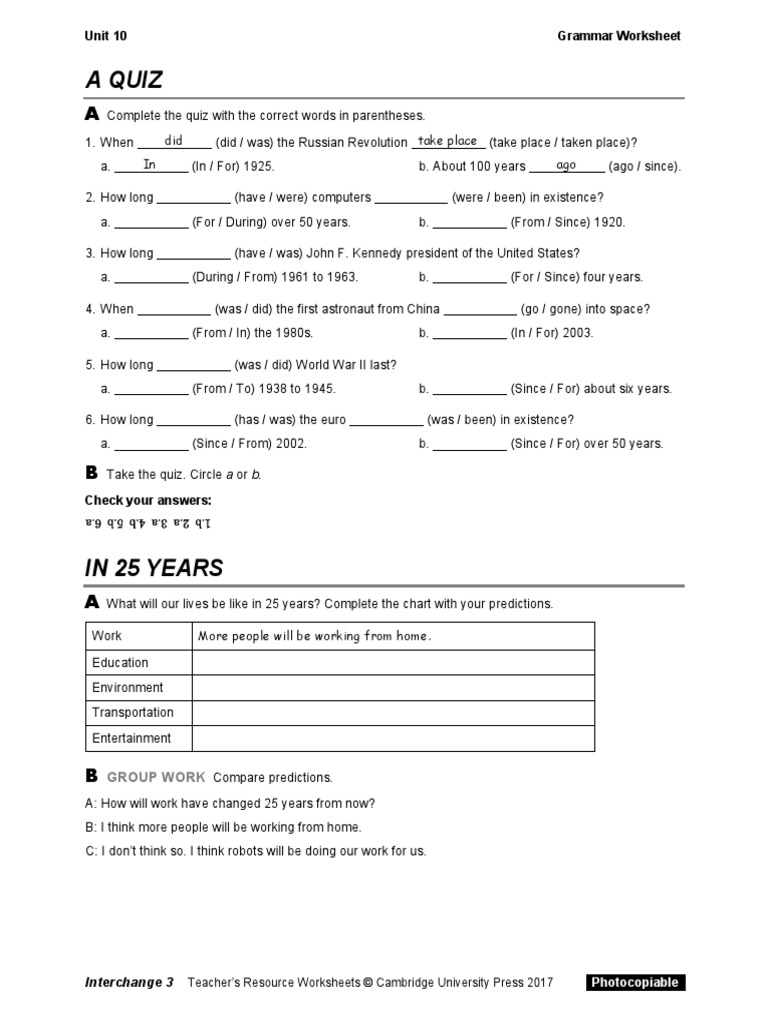 Unit 10

Grammar Worksheet

A QUIZ

A Complete the quiz with the correct words in parentheses.

1. When ___did___ (did / was) the Russian Revolution ___take place___ (take place / taken place)?

a. ___In___ (In / For) 1925.

b. About 100 years ___ago___ (ago / since).

2. How long __________ (have / were) computers __________ (were / been) in existence?

a. __________ (For / During) over 50 years.

b. __________ (From / Since) 1920.

3. How long __________ (have / was) John F. Kennedy president of the United States?

a. __________ (During / From) 1961 to 1963.

b. __________ (For / Since) four years.

4. When __________ (was / did) the first astronaut from China __________ (go / gone) into space?

a. __________ (From / In) the 1980s.

b. __________ (In / For) 2003.

5. How long __________ (was / did) World War II last?

a. __________ (From / To) 1938 to 1945.

b. __________ (Since / For) about six years.

6. How long __________ (has / was) the euro __________ (was / been) in existence?

a. __________ (Since / From) 2002.

b. __________ (Since / For) over 50 years.

B Take the quiz. Circle a or b.

Check your answers:

1.b 2.a 3.a 4.b 5.b 6.a

IN 25 YEARS

A What will our lives be like in 25 years? Complete the chart with your predictions.

| Work | More people will be working from home. |
|---|---|
| Education | |
| Environment | |
| Transportation | |
| Entertainment | |

B GROUP WORK Compare predictions.

A: How will work have changed 25 years from now?

B: I think more people will be working from home.

C: I don't think so. I think robots will be doing our work for us.

Interchange 3 Teacher's Resource Worksheets © Cambridge University Press 2017 Photocopiable